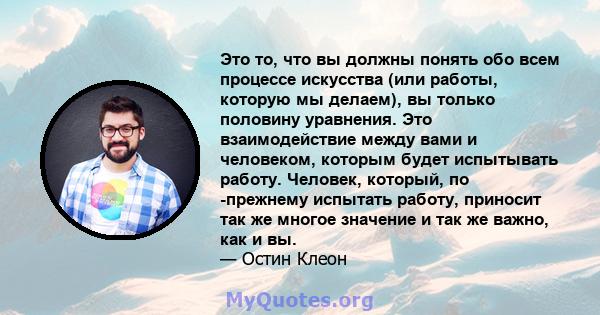 Это то, что вы должны понять обо всем процессе искусства (или работы, которую мы делаем), вы только половину уравнения. Это взаимодействие между вами и человеком, которым будет испытывать работу. Человек, который, по -прежнему испытать работу, приносит так же многое значение и так же важно, как и вы.
— Остин Клеон

MyQuotes.org